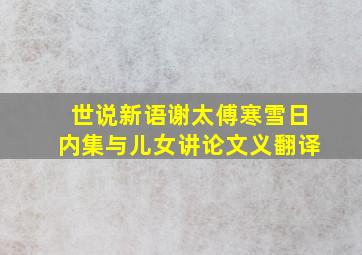 世说新语谢太傅寒雪日内集与儿女讲论文义翻译